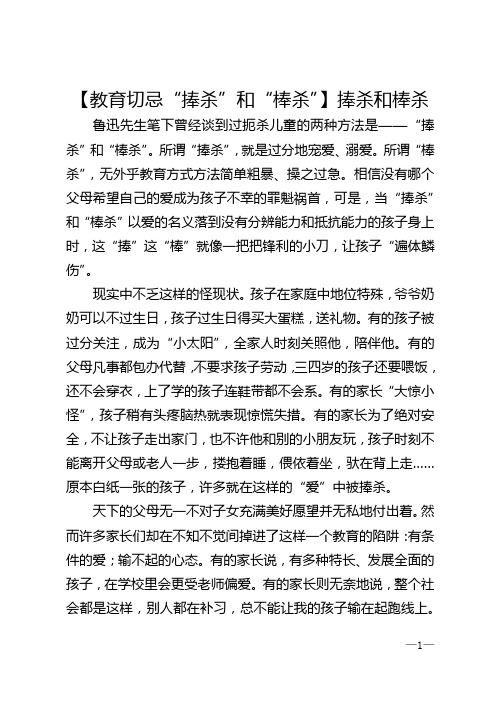 【教育切忌“捧杀”和“棒杀”】捧杀和棒杀

鲁迅先生笔下曾经谈到过扼杀儿童的两种方法是——“捧杀”和“棒杀”。所谓“捧杀”，就是过分地宠爱、溺爱。所谓“棒杀”，无外乎教育方式方法简单粗暴、操之过急。相信没有哪个父母希望自己的爱成为孩子不幸的罪魁祸首，可是，当“捧杀”和“棒杀”以爱的名义落到没有分辨能力和抵抗能力的孩子身上时，这“捧”这“棒”就像一把把锋利的小刀，让孩子“遍体鳞伤”。

现实中不乏这样的怪现状。孩子在家庭中地位特殊，爷爷奶奶可以不过生日，孩子过生日得买大蛋糕，送礼物。有的孩子被过分关注，成为“小太阳”，全家人时刻关照他，陪伴他。有的父母凡事都包办代替，不要求孩子劳动，三四岁的孩子还要喂饭，还不会穿衣，上了学的孩子连鞋带都不会系。有的家长“大惊小怪”，孩子稍有头疼脑热就表现惊慌失措。有的家长为了绝对安全，不让孩子走出家门，也不许他和别的小朋友玩，孩子时刻不能离开父母或老人一步，搂抱着睡，偎依着坐，驮在背上走……原本白纸一张的孩子，许多就在这样的“爱”中被捧杀。

天下的父母无一不对子女充满美好愿望并无私地付出着。然而许多家长们却在不知不觉间掉进了这样一个教育的陷阱：有条件的爱；输不起的心态。有的家长说，有多种特长、发展全面的孩子，在学校里会更受老师偏爱。有的家长则无奈地说，整个社会都是这样，别人都在补习，总不能让我的孩子输在起跑线上。

—1—